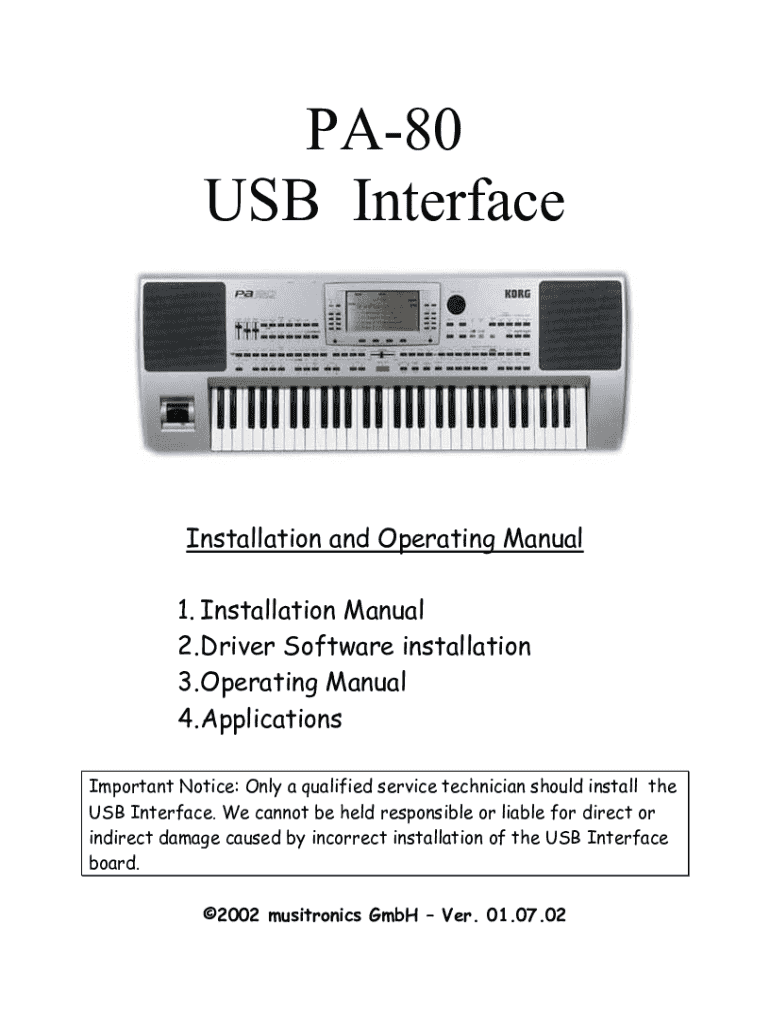 PA-80
USB Interface

Installation and Operating Manual

1. Installation Manual
2.Driver Software installation
3.Operating Manual
4.Applications

Important Notice: Only a qualified service technician should install the USB Interface. We cannot be held responsible or liable for direct or indirect damage caused by incorrect installation of the USB Interface board.

©2002 musitronics GmbH – Ver. 01.07.02